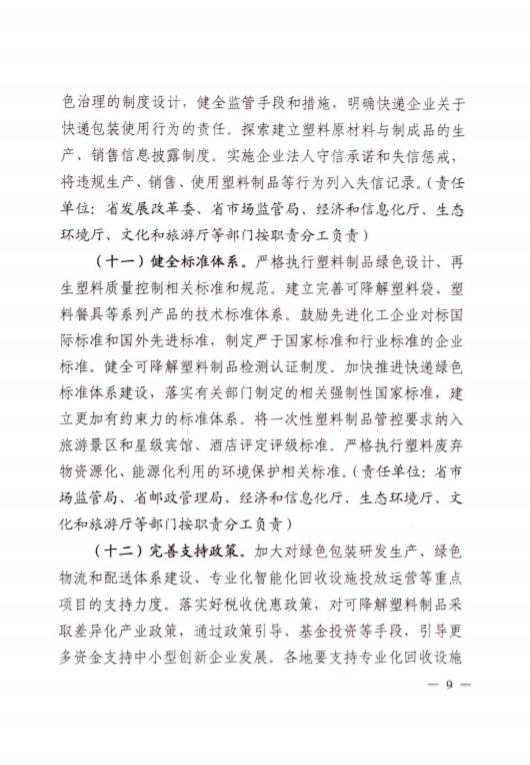 色治理的制度设计，健全监管手段和措施，明确快递企业关于快递包装使用行为的责任。探索建立塑料原材料与制成品的生产、销售信息披露制度。实施企业法人守信承诺和失信惩戒，将违规生产、销售、使用塑料制品等行为列入失信记录。（责任单位：省发展改革委、省市场监管局、经济和信息化厅、生态环境厅、文化和旅游厅等部门按职责分工负责）

（十一）健全标准体系。严格执行塑料制品绿色设计、再生塑料质量控制相关标准和规范。建立完善可降解塑料袋、塑料餐具等系列产品的技术标准体系。鼓励先进化工企业对标国际标准和国外先进标准，制定严于国家标准和行业标准的企业标准。健全可降解塑料制品检测认证制度。加快推进快递绿色标准体系建设，落实有关部门制定的相关强制性国家标准，建立更加有约束力的标准体系。将一次性塑料制品管控要求纳入旅游景区和星级宾馆、酒店评定评级标准。严格执行塑料废弃物资源化、能源化利用的环境保护相关标准。（责任单位：省市场监管局、省邮政管理局、经济和信息化厅、生态环境厅、文化和旅游厅等部门按职责分工负责）

（十二）完善支持政策。加大对绿色包装研发生产、绿色物流和配送体系建设、专业化智能化回收设施投放运营等重点项目的支持力度。落实好税收优惠政策，对可降解塑料制品采取差异化产业政策，通过政策引导、基金投资等手段，引导更多资金支持中小型创新企业发展。各地要支持专业化回收设施

— 9 —